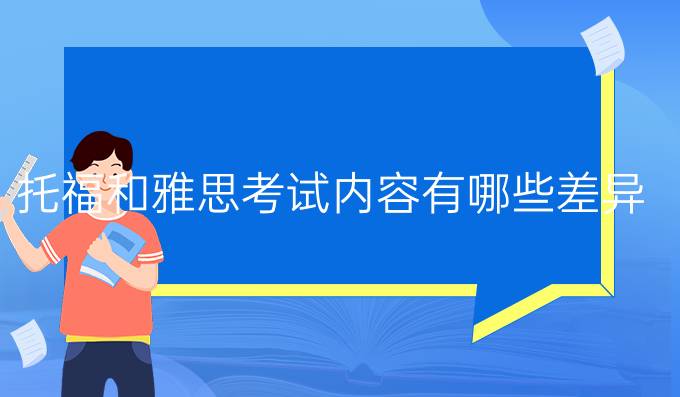 托福和雅思考试内容有哪些差异